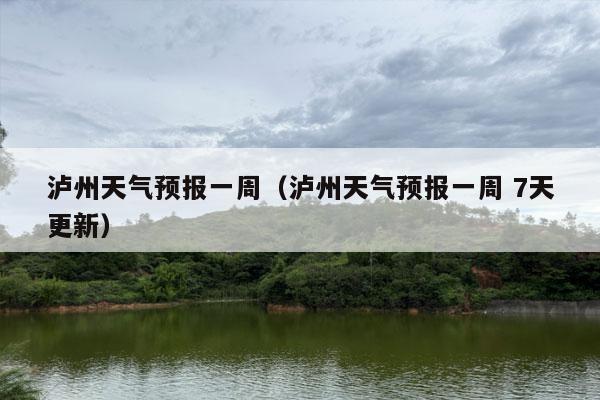 泸州天气预报一周（泸州天气预报一周 7天更新）